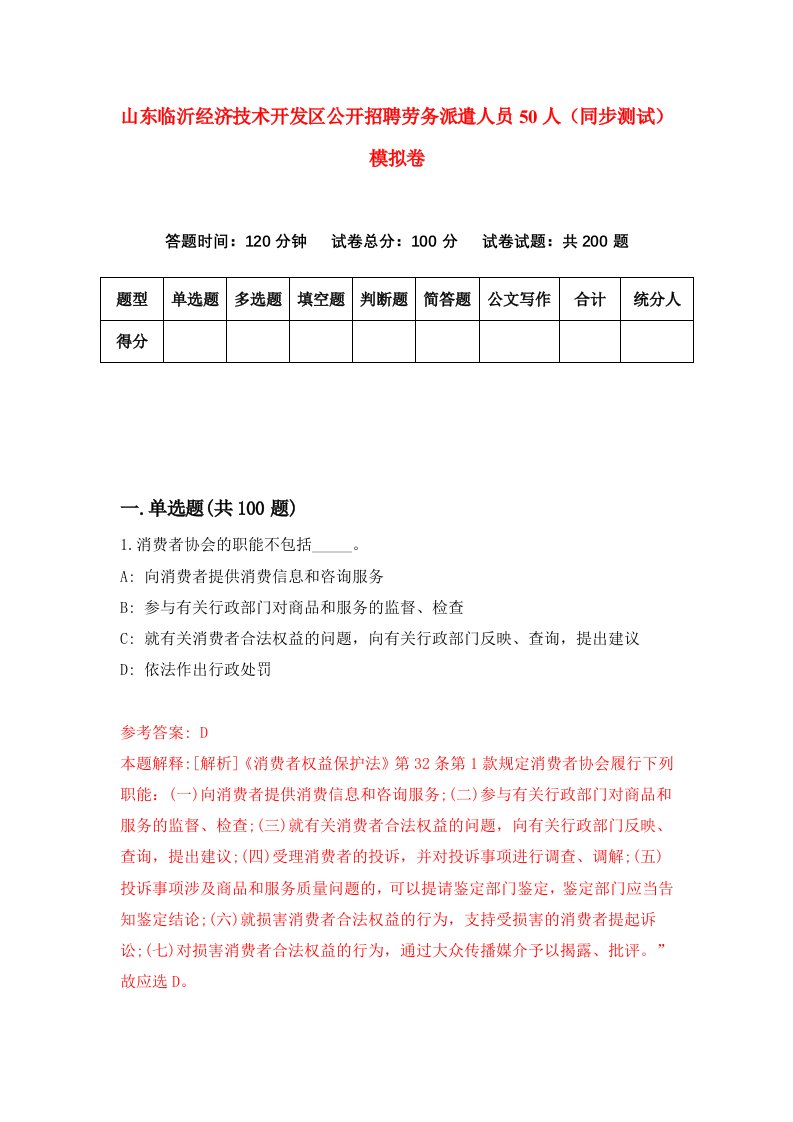 山东临沂经济技术开发区公开招聘劳务派遣人员50人（同步测试）模拟卷

答题时间：120分钟　试卷总分：100分　试卷试题：共200题

| 题型 | 单选题 | 多选题 | 填空题 | 判断题 | 简答题 | 公文写作 | 合计 | 统分人 |
|---|---|---|---|---|---|---|---|---|
| 得分 | | | | | | | | |

一.单选题(共100题)

1.消费者协会的职能不包括_____。

A: 向消费者提供消费信息和咨询服务

B: 参与有关行政部门对商品和服务的监督、检查

C: 就有关消费者合法权益的问题，向有关行政部门反映、查询，提出建议

D: 依法作出行政处罚

参考答案: D

本题解释:[解析]《消费者权益保护法》第32条第1款规定消费者协会履行下列职能：(一)向消费者提供消费信息和咨询服务;(二)参与有关行政部门对商品和服务的监督、检查;(三)就有关消费者合法权益的问题，向有关行政部门反映、查询，提出建议;(四)受理消费者的投诉，并对投诉事项进行调查、调解;(五)投诉事项涉及商品和服务质量问题的，可以提请鉴定部门鉴定，鉴定部门应当告知鉴定结论;(六)就损害消费者合法权益的行为，支持受损害的消费者提起诉讼;(七)对损害消费者合法权益的行为，通过大众传播媒介予以揭露、批评。”故应选D。